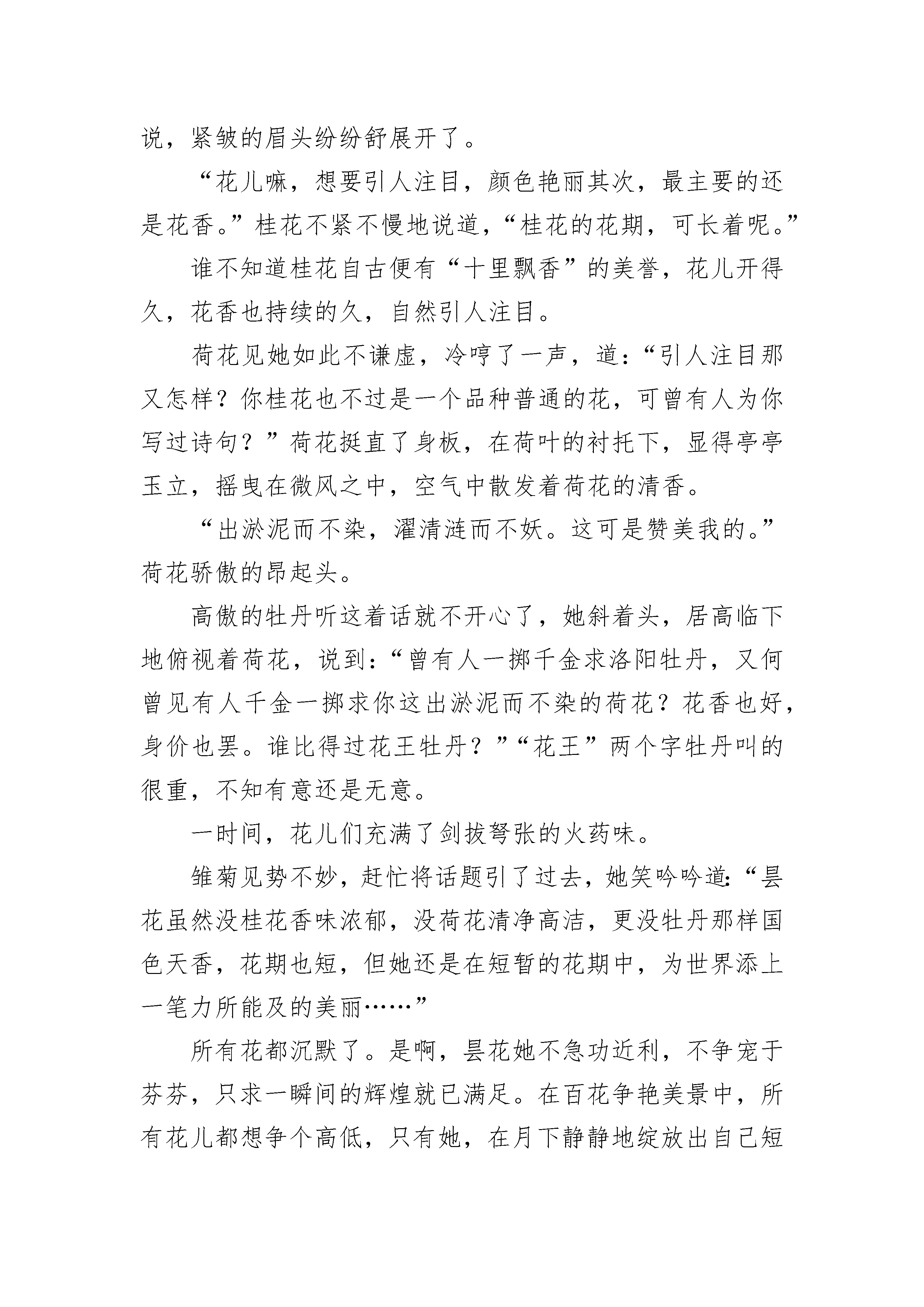 说，紧皱的眉头纷纷舒展开了。

“花儿嘛，想要引人注目，颜色艳丽其次，最主要的还是花香。”桂花不紧不慢地说道，“桂花的花期，可长着呢。”

谁不知道桂花自古便有“十里飘香”的美誉，花儿开得久，花香也持续的久，自然引人注目。

荷花见她如此不谦虚，冷哼了一声，道：“引人注目那又怎样？你桂花也不过是一个品种普通的花，可曾有人为你写过诗句？”荷花挺直了身板，在荷叶的衬托下，显得亭亭玉立，摇曳在微风之中，空气中散发着荷花的清香。

“出淤泥而不染，濯清涟而不妖。这可是赞美我的。”荷花骄傲的昂起头。

高傲的牡丹听这着话就不开心了，她斜着头，居高临下地俯视着荷花，说到：“曾有人一掷千金求洛阳牡丹，又何曾见有人千金一掷求你这出淤泥而不染的荷花？花香也好，身价也罢。谁比得过花王牡丹？”“花王”两个字牡丹叫的很重，不知有意还是无意。

一时间，花儿们充满了剑拔弩张的火药味。

雏菊见势不妙，赶忙将话题引了过去，她笑吟吟道：“昙花虽然没桂花香味浓郁，没荷花清净高洁，更没牡丹那样国色天香，花期也短，但她还是在短暂的花期中，为世界添上一笔力所能及的美丽……”

所有花都沉默了。是啊，昙花她不急功近利，不争宠于芬芬，只求一瞬间的辉煌就已满足。在百花争艳美景中，所有花儿都想争个高低，只有她，在月下静静地绽放出自己短